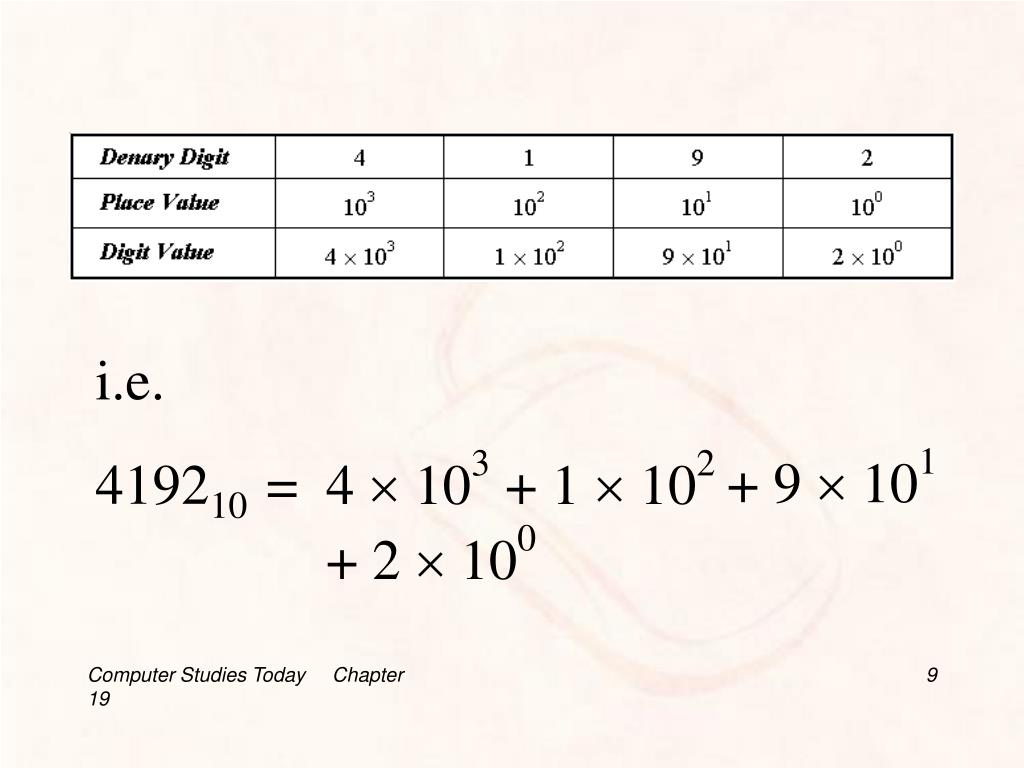 | Denary Digit | 4 | 1 | 9 | 2 |
|---|---|---|---|---|
| Place Value | $10^3$ | $10^2$ | $10^1$ | $10^0$ |
| Digit Value | $4 \times 10^3$ | $1 \times 10^2$ | $9 \times 10^1$ | $2 \times 10^0$ |

i.e.

$4192_{10} = 4 \times 10^3 + 1 \times 10^2 + 9 \times 10^1 + 2 \times 10^0$

Computer Studies Today Chapter 19

9